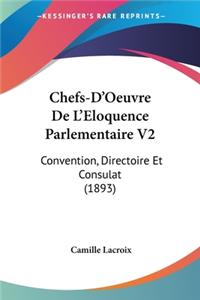 KESSINGER'S RARE REPRINTS

Chefs-D'Oeuvre De L'Eloquence Parlementaire V2

Convention, Directoire Et Consulat (1893)

Camille Lacroix